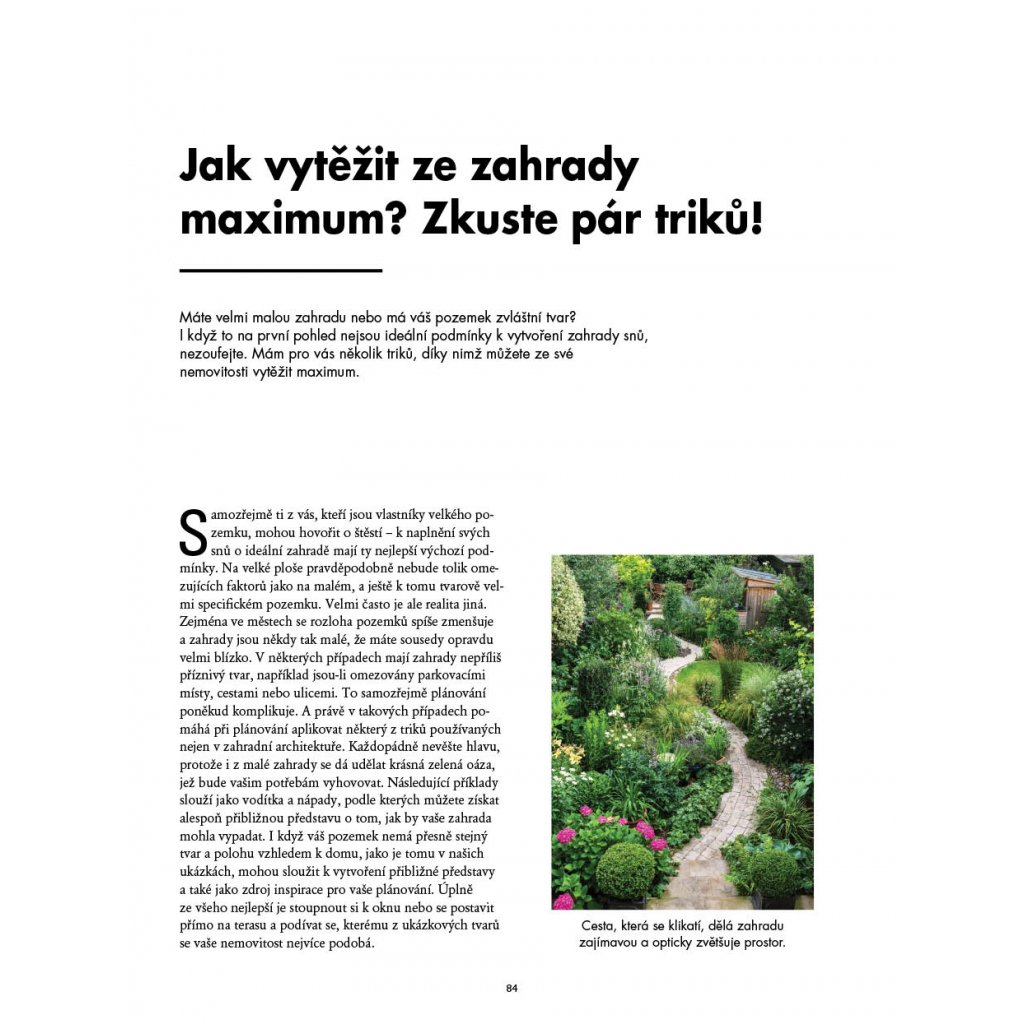 Jak vytěžit ze zahrady maximum? Zkuste pár triků!

Máte velmi malou zahradu nebo má váš pozemek zvláštní tvar? I když to na první pohled nejsou ideální podmínky k vytvoření zahrady snů, nezoufejte. Mám pro vás několik triků, díky nimž můžete ze své nemovitosti vytěžit maximum.

Samozřejmě ti z vás, kteří jsou vlastníky velkého pozemku, mohou hovořit o štěstí – k naplnění svých snů o ideální zahradě mají ty nejlepší výchozí podmínky. Na velké ploše pravděpodobně nebude tolik omezujících faktorů jako na malém, a ještě k tomu tvarově velmi specifickém pozemku. Velmi často je ale realita jiná. Zejména ve městech se rozloha pozemků spíše zmenšuje a zahrady jsou někdy tak malé, že máte sousedy opravdu velmi blízko. V některých případech mají zahrady nepříliš příznivý tvar, například jsou-li omezovány parkovacími místy, cestami nebo ulicemi. To samozřejmě plánování poněkud komplikuje. A právě v takových případech pomáhá při plánování aplikovat některý z triků používaných nejen v zahradní architektuře. Každopádně nevěšte hlavu, protože i z malé zahrady se dá udělat krásná zelená oáza, jež bude vašim potřebám vyhovovat. Následující příklady slouží jako vodítka a nápady, podle kterých můžete získat alespoň přibližnou představu o tom, jak by vaše zahrada mohla vypadat. I když váš pozemek nemá přesně stejný tvar a polohu vzhledem k domu, jako je tomu v našich ukázkách, mohou sloužit k vytvoření přibližné představy a také jako zdroj inspirace pro vaše plánování. Úplně ze všeho nejlepší je stoupnout si k oknu nebo se postavit přímo na terasu a podívat se, kterému z ukázkových tvarů se vaše nemovitost nejvíce podobá.

Cesta, která se klikatí, dělá zahradu zajímavou a opticky zvětšuje prostor.

84